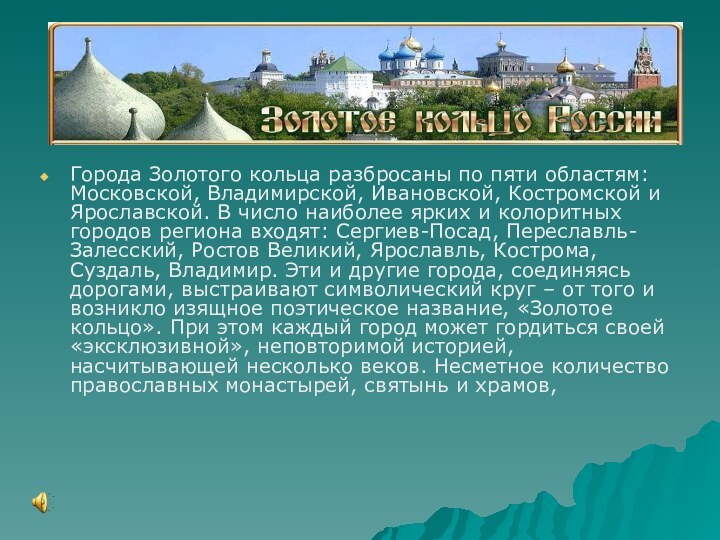 Золотое кольцо России

Города Золотого кольца разбросаны по пяти областям: Московской, Владимирской, Ивановской, Костромской и Ярославской. В число наиболее ярких и колоритных городов региона входят: Сергиев-Посад, Переславль-Залесский, Ростов Великий, Ярославль, Кострома, Суздаль, Владимир. Эти и другие города, соединяясь дорогами, выстраивают символический круг – от того и возникло изящное поэтическое название, «Золотое кольцо». При этом каждый город может гордиться своей «эксклюзивной», неповторимой историей, насчитывающей несколько веков. Несметное количество православных монастырей, святынь и храмов,